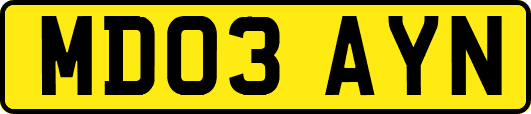 MD03 AYN